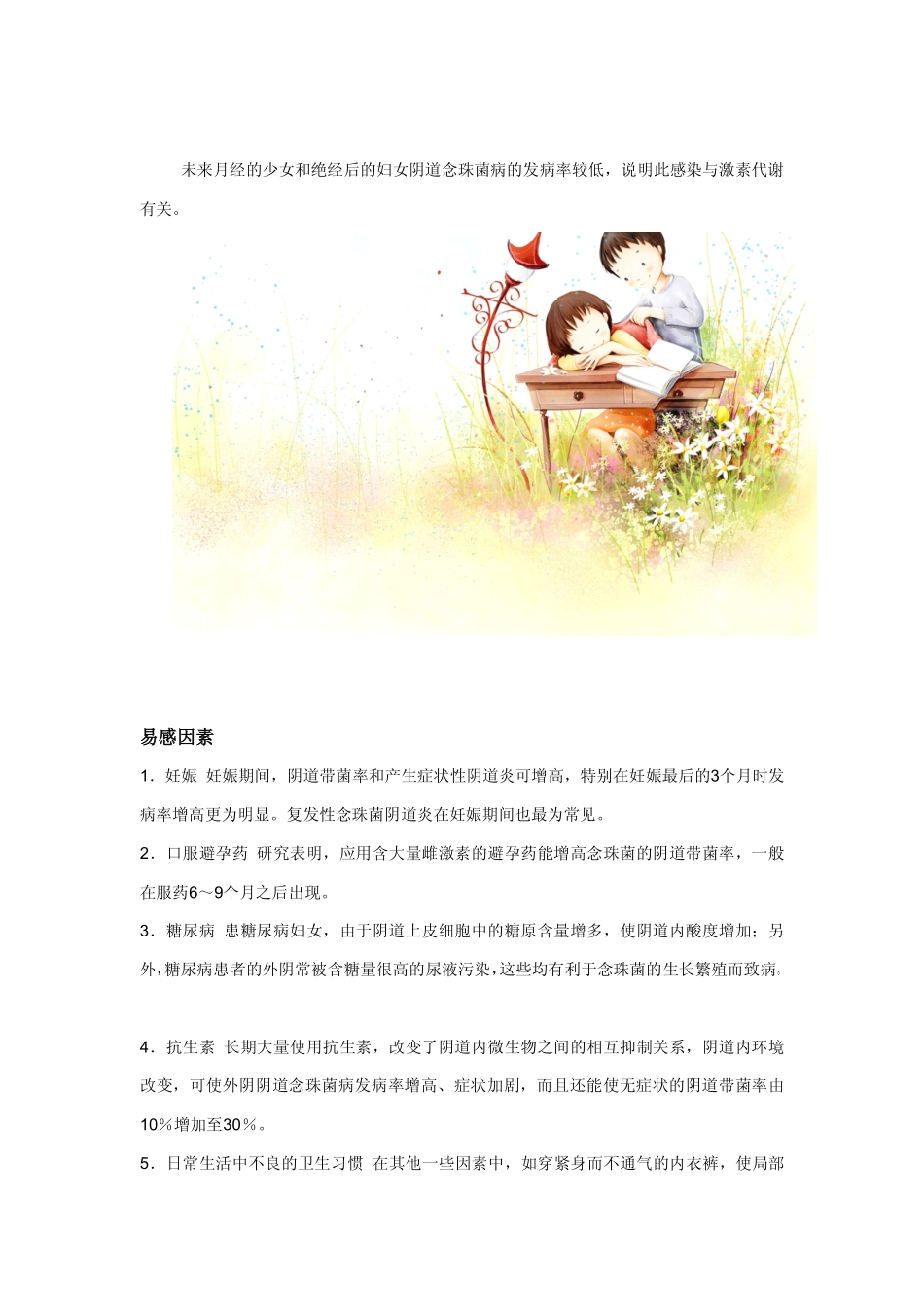 未来月经的少女和绝经后的妇女阴道念珠菌病的发病率较低，说明此感染与激素代谢有关。

易感因素

1．妊娠 妊娠期间，阴道带菌率和产生症状性阴道炎可增高，特别在妊娠最后的3个月时发病率增高更为明显。复发性念珠菌阴道炎在妊娠期间也最为常见。

2．口服避孕药 研究表明，应用含大量雌激素的避孕药能增高念珠菌的阴道带菌率，一般在服药6～9个月之后出现。

3．糖尿病 患糖尿病妇女，由于阴道上皮细胞中的糖原含量增多，使阴道内酸度增加；另外，糖尿病患者的外阴常被含糖量很高的尿液污染，这些均有利于念珠菌的生长繁殖而致病。

4．抗生素 长期大量使用抗生素，改变了阴道内微生物之间的相互抑制关系，阴道内环境改变，可使外阴阴道念珠菌病发病率增高、症状加剧，而且还能使无症状的阴道带菌率由10％增加至30％。

5．日常生活中不良的卫生习惯 在其他一些因素中，如穿紧身而不通气的内衣裤，使局部